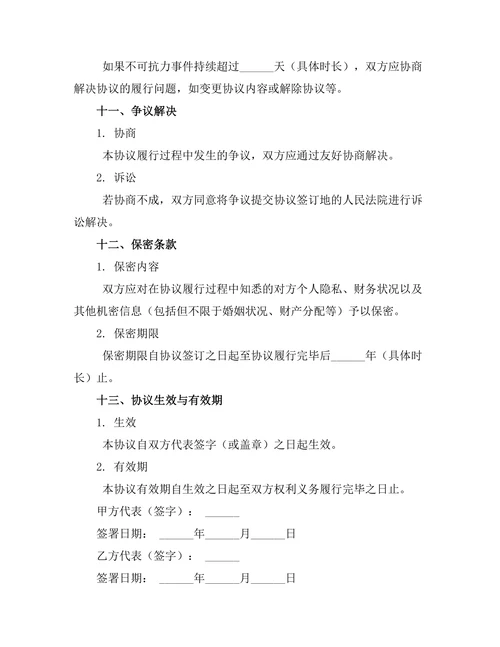 如果不可抗力事件持续超过______天（具体时长），双方应协商解决协议的履行问题，如变更协议内容或解除协议等。

十一、争议解决

1. 协商

本协议履行过程中发生的争议，双方应通过友好协商解决。

2. 诉讼

若协商不成，双方同意将争议提交协议签订地的人民法院进行诉讼解决。

十二、保密条款

1. 保密内容

双方应对在协议履行过程中知悉的对方个人隐私、财务状况以及其他机密信息（包括但不限于婚姻状况、财产分配等）予以保密。

2. 保密期限

保密期限自协议签订之日起至协议履行完毕后______年（具体时长）止。

十三、协议生效与有效期

1. 生效

本协议自双方代表签字（或盖章）之日起生效。

2. 有效期

本协议有效期自生效之日起至双方权利义务履行完毕之日止。

甲方代表（签字）：______

签署日期：______年______月______日

乙方代表（签字）：______

签署日期：______年______月______日